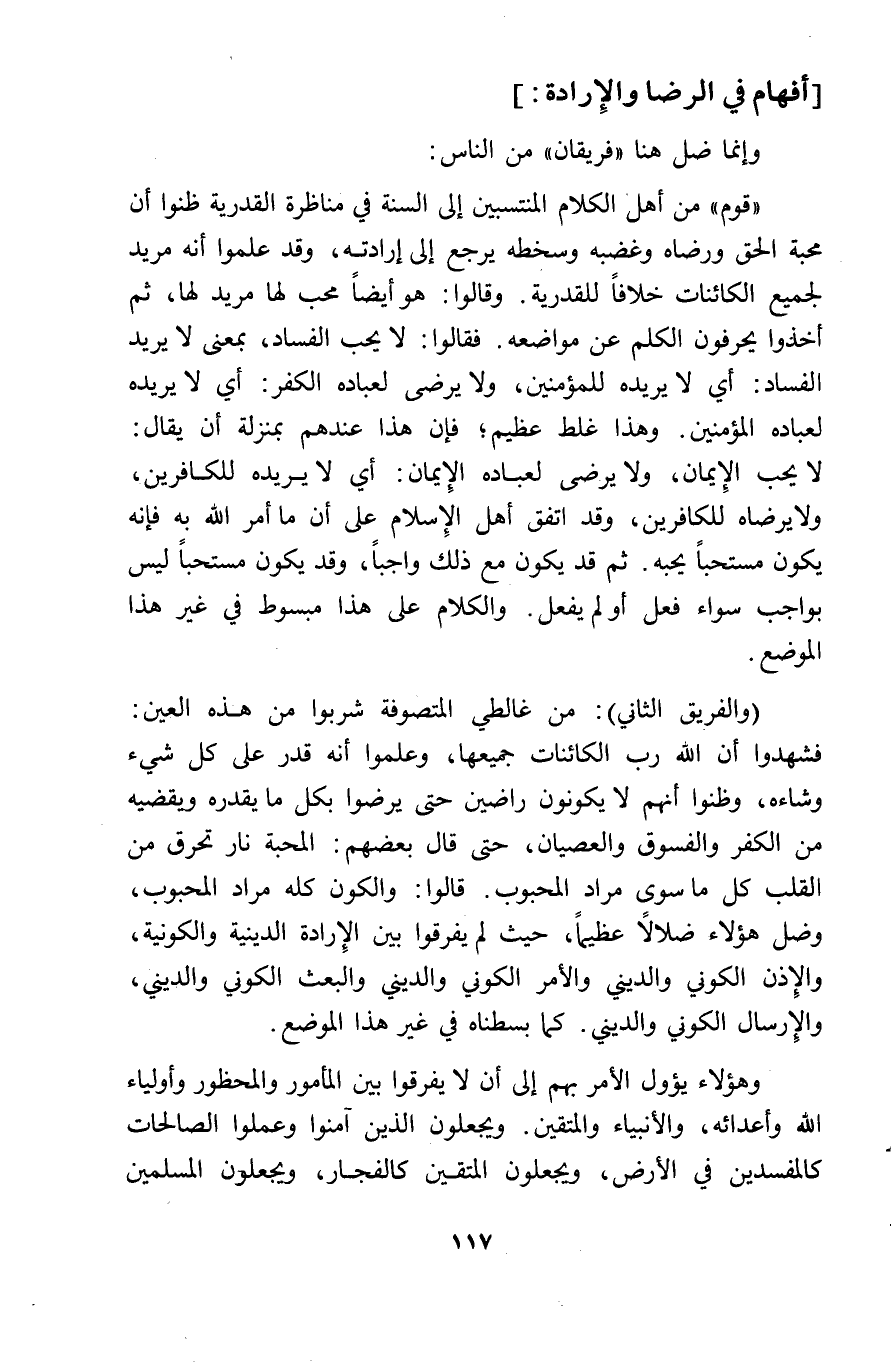 [أفهام في الرضا والإرادة:]

وإنما ضل هنا «فريقان» من الناس:

«قوم» من أهل الكلام المنتسبين إلى السنة في مناظرة القدرية ظنوا أن محبة الحق ورضاه وغضبه وسخطه يرجع إلى إرادته، وقد علموا أنه مريد لجميع الكائنات خلافاً للقدرية. وقالوا: هو أيضاً محب لها مريد لها، ثم أخذوا يحرفون الكلم عن مواضعه. فقالوا: لا يحب الفساد، بمعنى لا يريد الفساد: أي لا يريده للمؤمنين، ولا يرضى لعباده الكفر: أي لا يريده لعباده المؤمنين. وهذا غلط عظيم؛ فإن هذا عندهم بمنزلة أن يقال: لا يحب الإيمان، ولا يرضى لعباده الإيمان: أي لا يريده للكافرين، ولايرضاه للكافرين، وقد اتفق أهل الإسلام على أن ما أمر الله به فإنه يكون مستحباً يحبه. ثم قد يكون مع ذلك واجباً، وقد يكون مستحباً ليس بواجب سواء فعل أو لم يفعل. والكلام على هذا مبسوط في غير هذا الموضع.

(والفريق الثاني): من غالطي المتصوفة شربوا من هذه العين: فشهدوا أن الله رب الكائنات جميعها، وعلموا أنه قدر على كل شيء وشاءه، وظنوا أنهم لا يكونون راضين حتى يرضوا بكل ما يقدره ويقضيه من الكفر والفسوق والعصيان، حتى قال بعضهم: المحبة نار تحرق من القلب كل ما سوى مراد المحبوب. قالوا: والكون كله مراد المحبوب، وضل هؤلاء ضلالاً عظيماً، حيث لم يفرقوا بين الإرادة الدينية والكونية، والإذن الكوني والديني والأمر الكوني والديني والبعث الكوني والديني، والإرسال الكوني والديني. كما بسطناه في غير هذا الموضع.

وهؤلاء يؤول الأمر بهم إلى أن لا يفرقوا بين المأمور والمحظور وأولياء الله وأعدائه، والأنبياء والمتقين. ويجعلون الذين آمنوا وعملوا الصالحات كالمفسدين في الأرض، ويجعلون المتقين كالفجار، ويجعلون المسلمين

١١٧